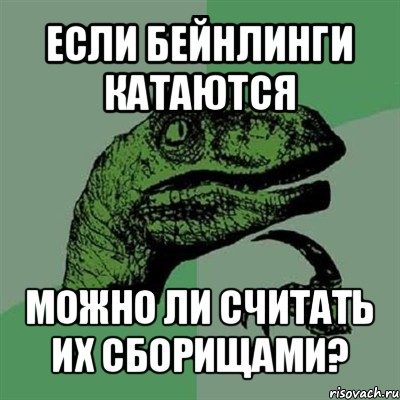 ЕСЛИ БЕЙНЛИНГИ КАТАЮТСЯ

МОЖНО ЛИ СЧИТАТЬ ИХ СБОРИЩАМИ?

risovach.ru